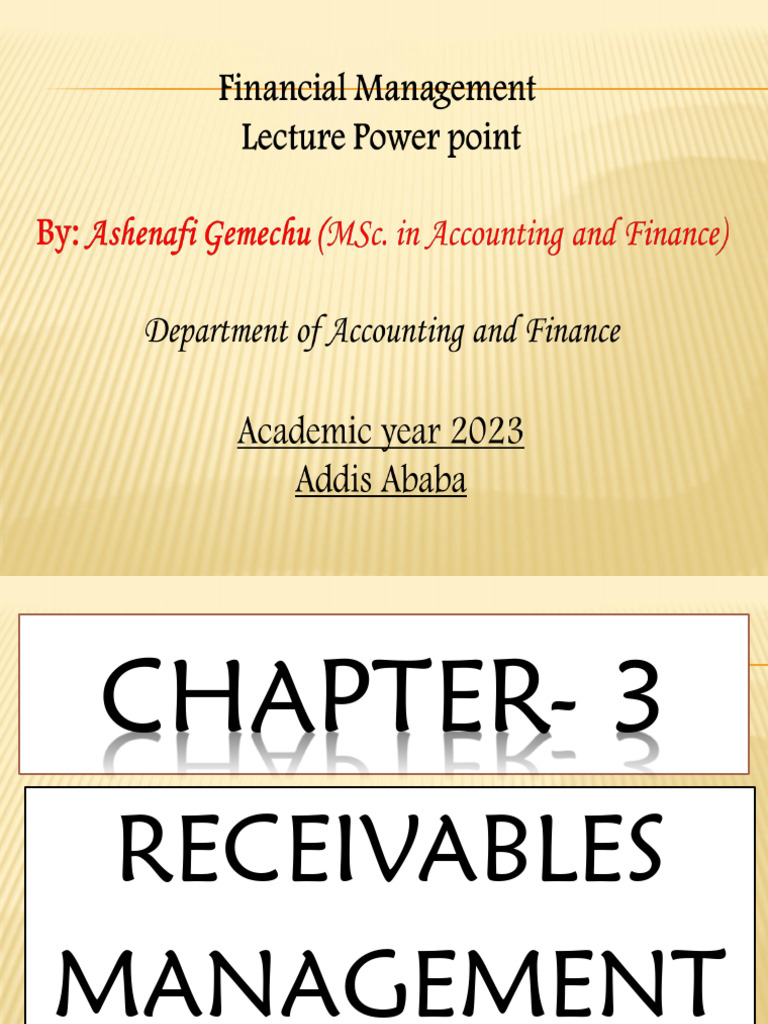 Financial Management
Lecture Power point

By: Ashenafi Gemechu (MSc. in Accounting and Finance)

Department of Accounting and Finance

Academic year 2023
Addis Ababa

CHAPTER- 3

RECEIVABLES MANAGEMENT